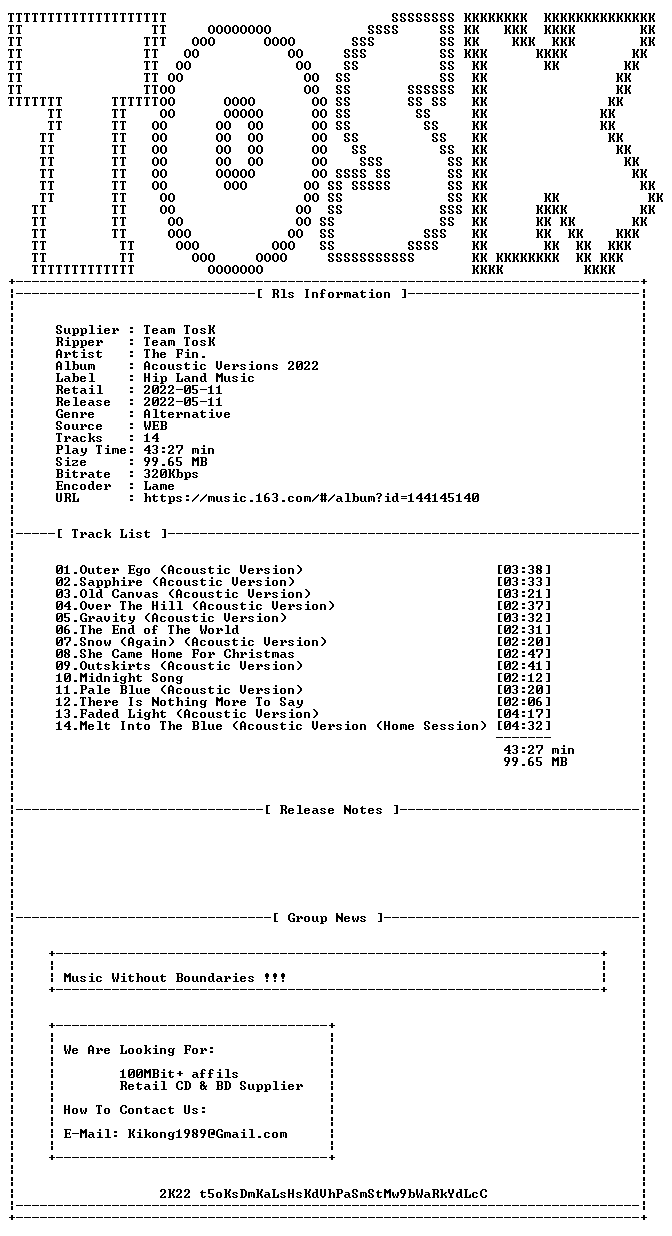 [ Rls Information ]

Supplier : Team TosK
Ripper : Team TosK
Artist : The Fin.
Album : Acoustic Versions 2022
Label : Hip Land Music
Retail : 2022-05-11
Release : 2022-05-11
Genre : Alternative
Source : WEB
Tracks : 14
Play Time: 43:27 min
Size : 99.65 MB
Bitrate : 320Kbps
Encoder : Lame
URL : https://music.163.com/#/album?id=144145140

[ Track List ]

01.Outer Ego (Acoustic Version) [03:38]
02.Sapphire (Acoustic Version) [03:33]
03.Old Canvas (Acoustic Version) [03:21]
04.Over The Hill (Acoustic Version) [02:37]
05.Gravity (Acoustic Version) [03:32]
06.The End of The World [02:31]
07.Snow (Again) (Acoustic Version) [02:20]
08.She Came Home For Christmas [02:47]
09.Outskirts (Acoustic Version) [02:41]
10.Midnight Song [02:12]
11.Pale Blue (Acoustic Version) [03:20]
12.There Is Nothing More To Say [02:06]
13.Faded Light (Acoustic Version) [04:17]
14.Melt Into The Blue (Acoustic Version (Home Session) [04:32]

43:27 min
99.65 MB

[ Release Notes ]

[ Group News ]

Music Without Boundaries !!!

We Are Looking For:

100MBit+ affils
Retail CD & BD Supplier

How To Contact Us:

E-Mail: Kikong1989@Gmail.com

2K22 t5oKsDmKaLsHsKdVhPaSmStMw9bWaRkYdLcC